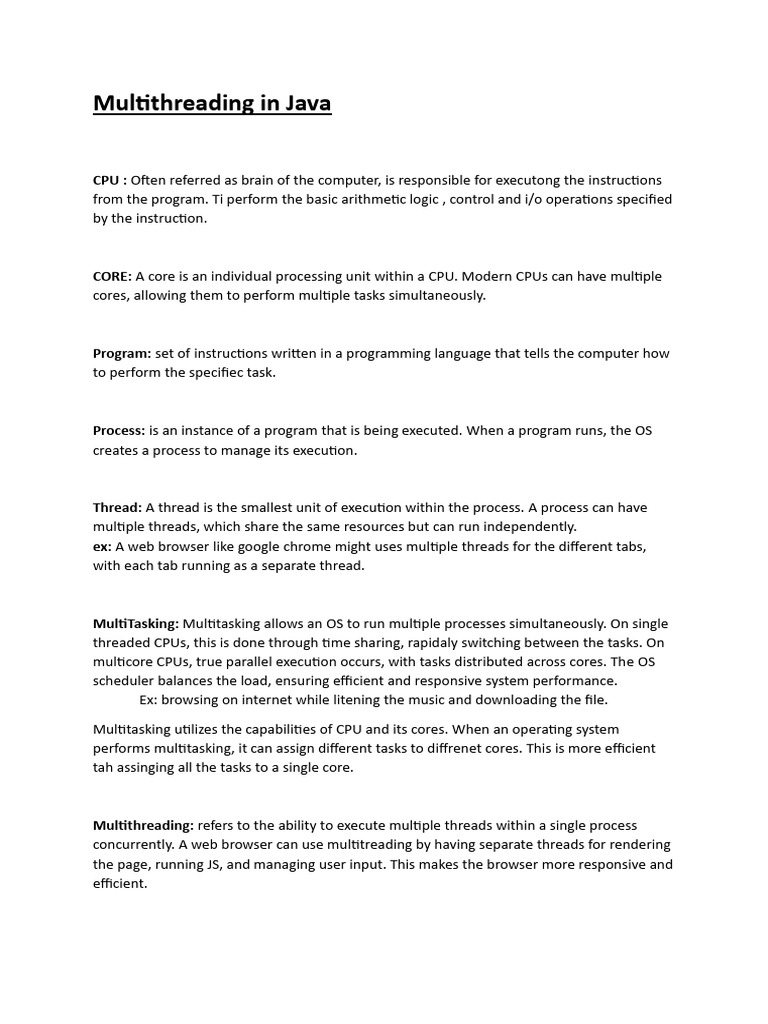 Multithreading in Java

CPU : Often referred as brain of the computer, is responsible for executong the instructions from the program. Ti perform the basic arithmetic logic , control and i/o operations specified by the instruction.

CORE: A core is an individual processing unit within a CPU. Modern CPUs can have multiple cores, allowing them to perform multiple tasks simultaneously.

Program: set of instructions written in a programming language that tells the computer how to perform the specifiec task.

Process: is an instance of a program that is being executed. When a program runs, the OS creates a process to manage its execution.

Thread: A thread is the smallest unit of execution within the process. A process can have multiple threads, which share the same resources but can run independently.
ex: A web browser like google chrome might uses multiple threads for the different tabs, with each tab running as a separate thread.

MultiTasking: Multitasking allows an OS to run multiple processes simultaneously. On single threaded CPUs, this is done through time sharing, rapidaly switching between the tasks. On multicore CPUs, true parallel execution occurs, with tasks distributed across cores. The OS scheduler balances the load, ensuring efficient and responsive system performance.
Ex: browsing on internet while litening the music and downloading the file.

Multitasking utilizes the capabilities of CPU and its cores. When an operating system performs multitasking, it can assign different tasks to diffrenet cores. This is more efficient tah assinging all the tasks to a single core.

Multithreading: refers to the ability to execute multiple threads within a single process concurrently. A web browser can use multitreading by having separate threads for rendering the page, running JS, and managing user input. This makes the browser more responsive and efficient.